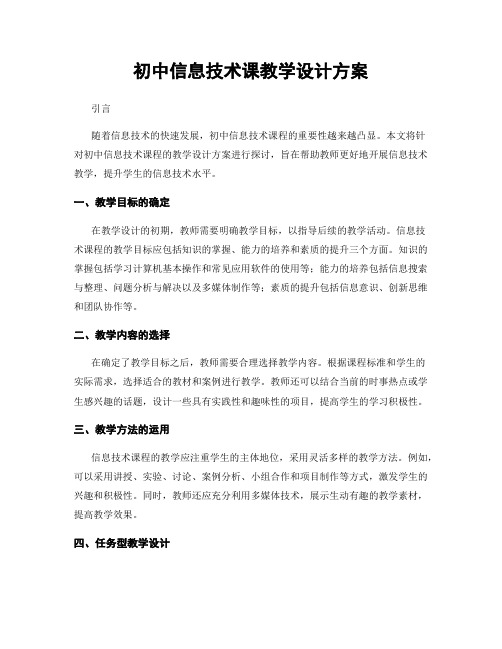 初中信息技术课教学设计方案

引言

随着信息技术的快速发展，初中信息技术课程的重要性越来越凸显。本文将针对初中信息技术课程的教学设计方案进行探讨，旨在帮助教师更好地开展信息技术教学，提升学生的信息技术水平。

一、教学目标的确定

在教学设计的初期，教师需要明确教学目标，以指导后续的教学活动。信息技术课程的教学目标应包括知识的掌握、能力的培养和素质的提升三个方面。知识的掌握包括学习计算机基本操作和常见应用软件的使用等；能力的培养包括信息搜索与整理、问题分析与解决以及多媒体制作等；素质的提升包括信息意识、创新思维和团队协作等。

二、教学内容的选择

在确定了教学目标之后，教师需要合理选择教学内容。根据课程标准和学生的实际需求，选择适合的教材和案例进行教学。教师还可以结合当前的时事热点或学生感兴趣的话题，设计一些具有实践性和趣味性的项目，提高学生的学习积极性。

三、教学方法的运用

信息技术课程的教学应注重学生的主体地位，采用灵活多样的教学方法。例如，可以采用讲授、实验、讨论、案例分析、小组合作和项目制作等方式，激发学生的兴趣和积极性。同时，教师还应充分利用多媒体技术，展示生动有趣的教学素材，提高教学效果。

四、任务型教学设计